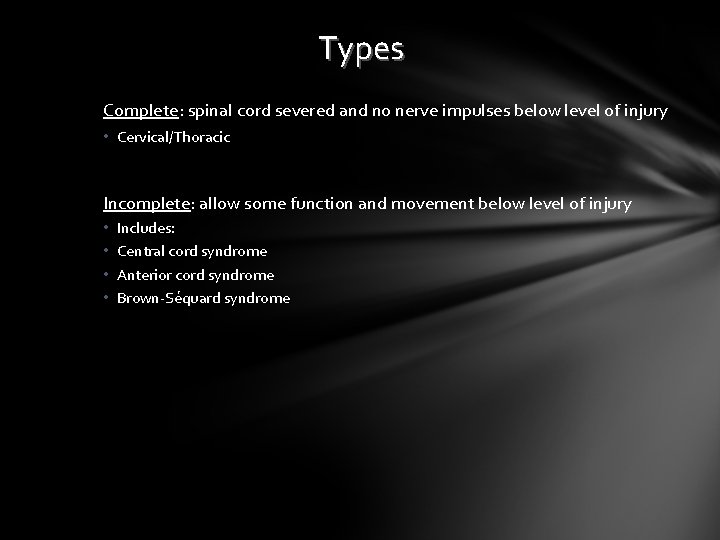 Types

Complete: spinal cord severed and no nerve impulses below level of injury

• Cervical/Thoracic

Incomplete: allow some function and movement below level of injury

• Includes:
• Central cord syndrome
• Anterior cord syndrome
• Brown-Séquard syndrome